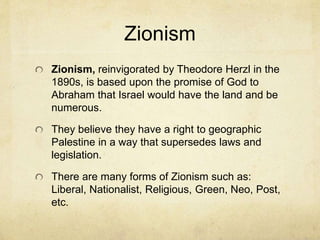 Zionism

Zionism, reinvigorated by Theodore Herzl in the 1890s, is based upon the promise of God to Abraham that Israel would have the land and be numerous.

They believe they have a right to geographic Palestine in a way that supersedes laws and legislation.

There are many forms of Zionism such as: Liberal, Nationalist, Religious, Green, Neo, Post, etc.